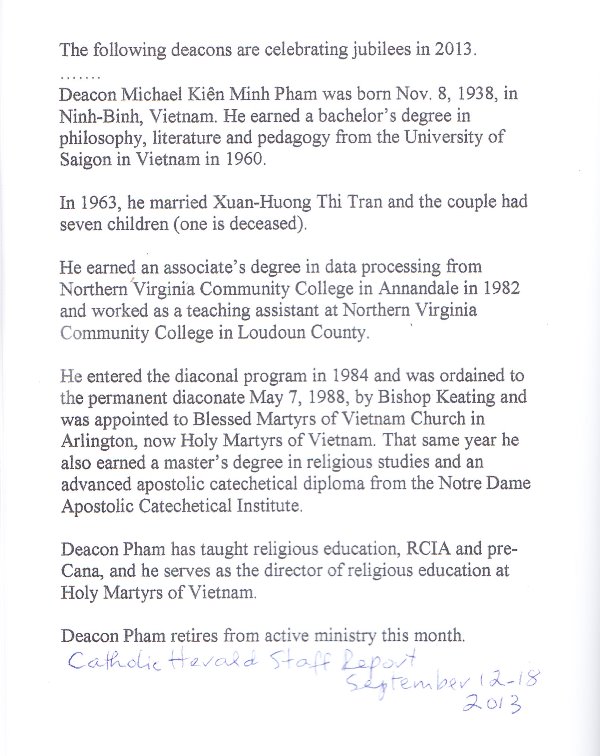 The following deacons are celebrating jubilees in 2013.

.......

Deacon Michael Kiên Minh Pham was born Nov. 8, 1938, in Ninh-Binh, Vietnam. He earned a bachelor's degree in philosophy, literature and pedagogy from the University of Saigon in Vietnam in 1960.

In 1963, he married Xuan-Huong Thi Tran and the couple had seven children (one is deceased).

He earned an associate's degree in data processing from Northern Virginia Community College in Annandale in 1982 and worked as a teaching assistant at Northern Virginia Community College in Loudoun County.

He entered the diaconal program in 1984 and was ordained to the permanent diaconate May 7, 1988, by Bishop Keating and was appointed to Blessed Martyrs of Vietnam Church in Arlington, now Holy Martyrs of Vietnam. That same year he also earned a master's degree in religious studies and an advanced apostolic catechetical diploma from the Notre Dame Apostolic Catechetical Institute.

Deacon Pham has taught religious education, RCIA and pre-Cana, and he serves as the director of religious education at Holy Martyrs of Vietnam.

Deacon Pham retires from active ministry this month.

Catholic Herald Staff Report
September 12-18
2013